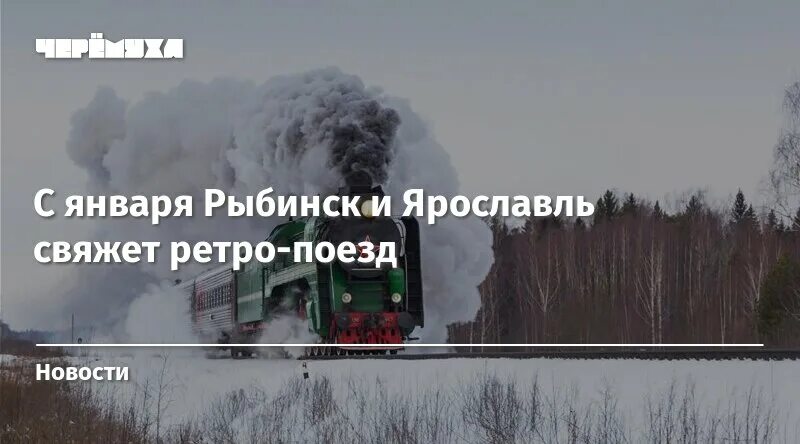 ЧЕРЁМУХА

С января Рыбинск и Ярославль свяжет ретро-поезд

Новости